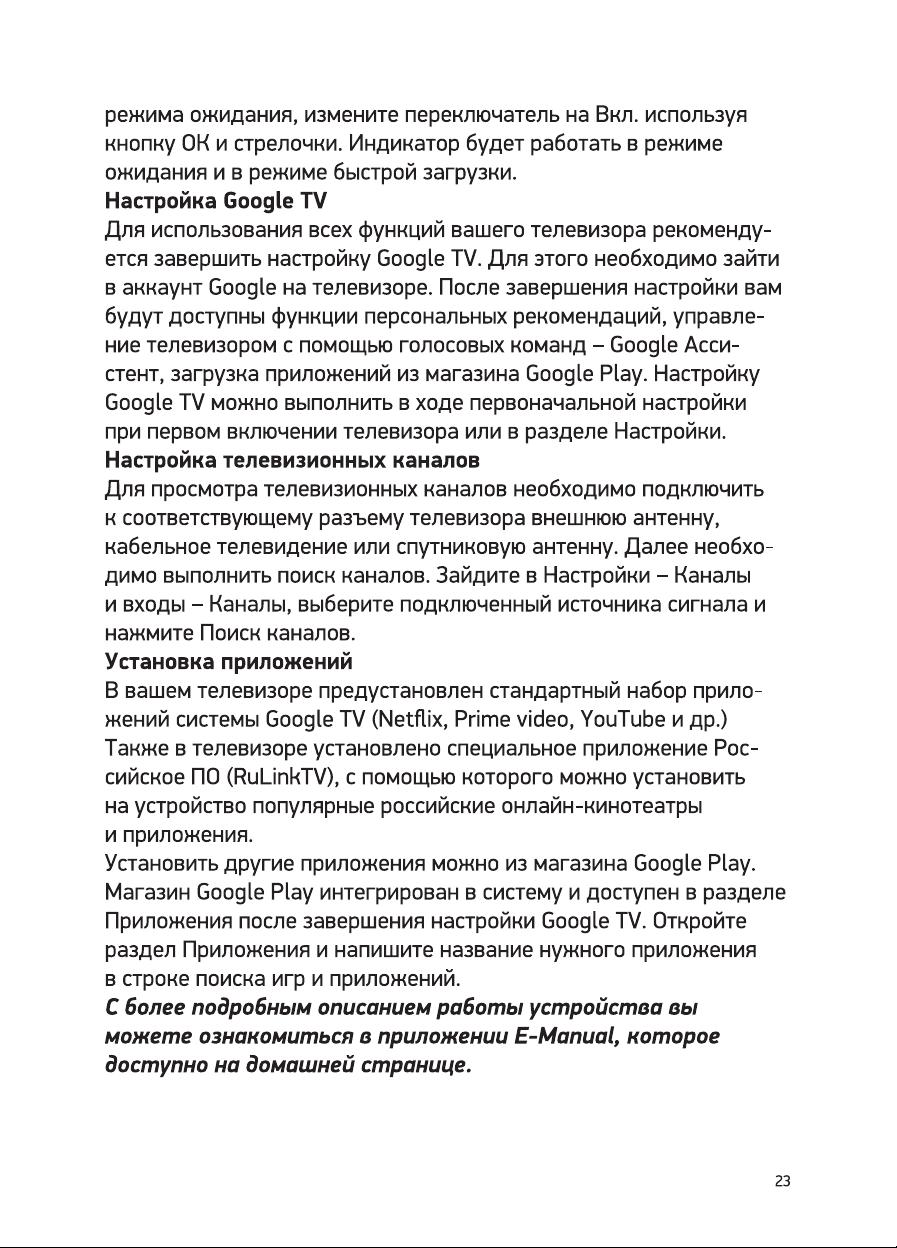 режима ожидания, измените переключатель на Вкл. используя кнопку ОК и стрелочки. Индикатор будет работать в режиме ожидания и в режиме быстрой загрузки.

Настройка Google TV

Для использования всех функций вашего телевизора рекомендуется завершить настройку Google TV. Для этого необходимо зайти в аккаунт Google на телевизоре. После завершения настройки вам будут доступны функции персональных рекомендаций, управление телевизором с помощью голосовых команд – Google Ассистент, загрузка приложений из магазина Google Play. Настройку Google TV можно выполнить в ходе первоначальной настройки при первом включении телевизора или в разделе Настройки.

Настройка телевизионных каналов

Для просмотра телевизионных каналов необходимо подключить к соответствующему разъему телевизора внешнюю антенну, кабельное телевидение или спутниковую антенну. Далее необходимо выполнить поиск каналов. Зайдите в Настройки – Каналы и входы – Каналы, выберите подключенный источника сигнала и нажмите Поиск каналов.

Установка приложений

В вашем телевизоре предустановлен стандартный набор приложений системы Google TV (Netflix, Prime video, YouTube и др.) Также в телевизоре установлено специальное приложение Российское ПО (RuLinkTV), с помощью которого можно установить на устройство популярные российские онлайн-кинотеатры и приложения.

Установить другие приложения можно из магазина Google Play. Магазин Google Play интегрирован в систему и доступен в разделе Приложения после завершения настройки Google TV. Откройте раздел Приложения и напишите название нужного приложения в строке поиска игр и приложений.

С более подробным описанием работы устройства вы можете ознакомиться в приложении E-Manual, которое доступно на домашней странице.

23